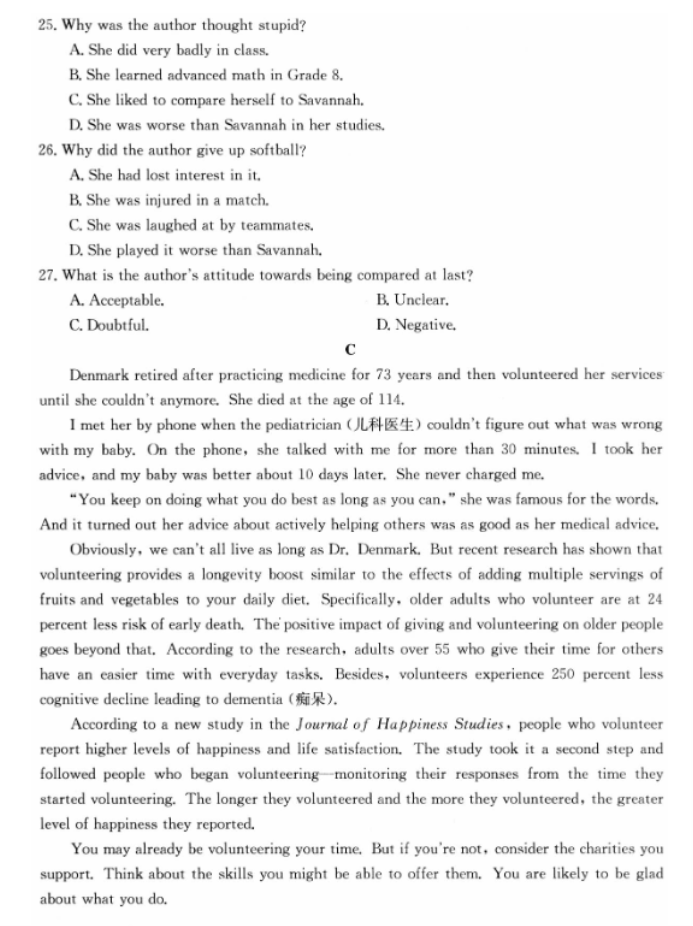 25. Why was the author thought stupid?
A. She did very badly in class.
B. She learned advanced math in Grade 8.
C. She liked to compare herself to Savannah.
D. She was worse than Savannah in her studies.
26. Why did the author give up softball?
A. She had lost interest in it.
B. She was injured in a match.
C. She was laughed at by teammates.
D. She played it worse than Savannah.
27. What is the author's attitude towards being compared at last?
A. Acceptable.
B. Unclear.
C. Doubtful.
D. Negative.

C

Denmark retired after practicing medicine for 73 years and then volunteered her services until she couldn't anymore. She died at the age of 114.

I met her by phone when the pediatrician (儿科医生) couldn't figure out what was wrong with my baby. On the phone, she talked with me for more than 30 minutes. I took her advice, and my baby was better about 10 days later. She never charged me.

"You keep on doing what you do best as long as you can," she was famous for the words. And it turned out her advice about actively helping others was as good as her medical advice.

Obviously, we can't all live as long as Dr. Denmark. But recent research has shown that volunteering provides a longevity boost similar to the effects of adding multiple servings of fruits and vegetables to your daily diet. Specifically, older adults who volunteer are at 24 percent less risk of early death. The positive impact of giving and volunteering on older people goes beyond that. According to the research, adults over 55 who give their time for others have an easier time with everyday tasks. Besides, volunteers experience 250 percent less cognitive decline leading to dementia (痴呆).

According to a new study in the Journal of Happiness Studies, people who volunteer report higher levels of happiness and life satisfaction. The study took it a second step and followed people who began volunteering—monitoring their responses from the time they started volunteering. The longer they volunteered and the more they volunteered, the greater level of happiness they reported.

You may already be volunteering your time. But if you're not, consider the charities you support. Think about the skills you might be able to offer them. You are likely to be glad about what you do.